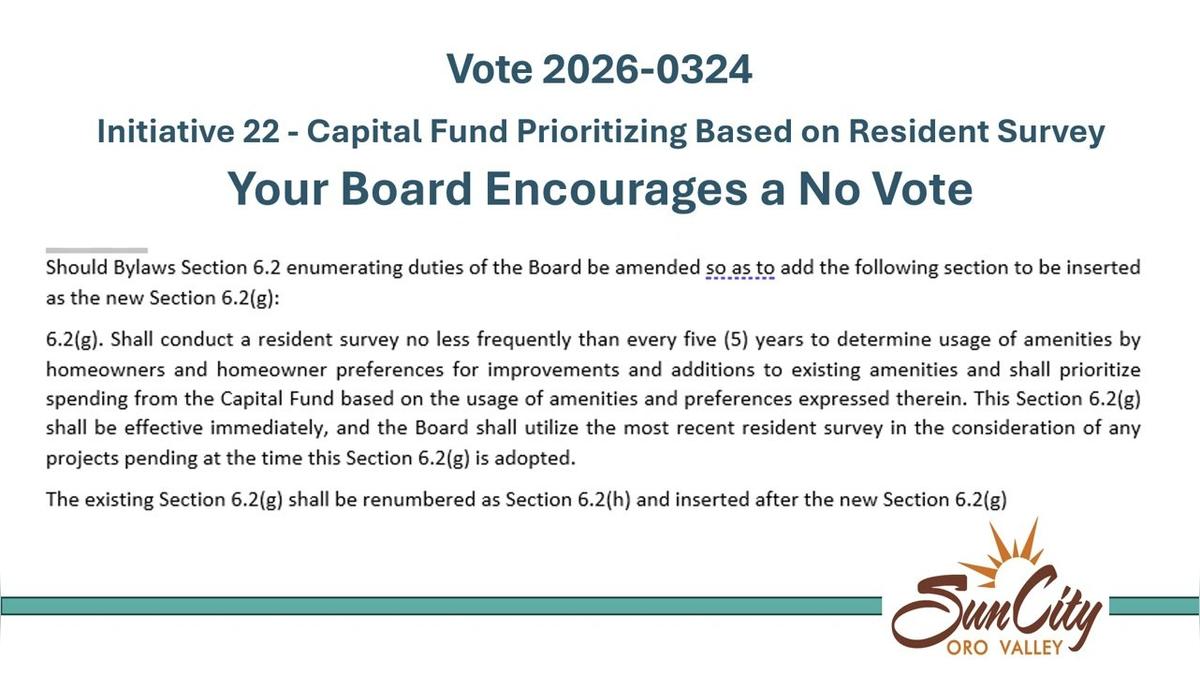 Vote 2026-0324

Initiative 22 - Capital Fund Prioritizing Based on Resident Survey

Your Board Encourages a No Vote

Should Bylaws Section 6.2 enumerating duties of the Board be amended so as to add the following section to be inserted as the new Section 6.2(g):

6.2(g). Shall conduct a resident survey no less frequently than every five (5) years to determine usage of amenities by homeowners and homeowner preferences for improvements and additions to existing amenities and shall prioritize spending from the Capital Fund based on the usage of amenities and preferences expressed therein. This Section 6.2(g) shall be effective immediately, and the Board shall utilize the most recent resident survey in the consideration of any projects pending at the time this Section 6.2(g) is adopted.

The existing Section 6.2(g) shall be renumbered as Section 6.2(h) and inserted after the new Section 6.2(g)

Sun City
ORO VALLEY